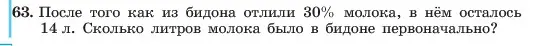 63. После того как из бидона отлили 30% молока, в нём осталось 14 л. Сколько литров молока было в бидоне первоначально?